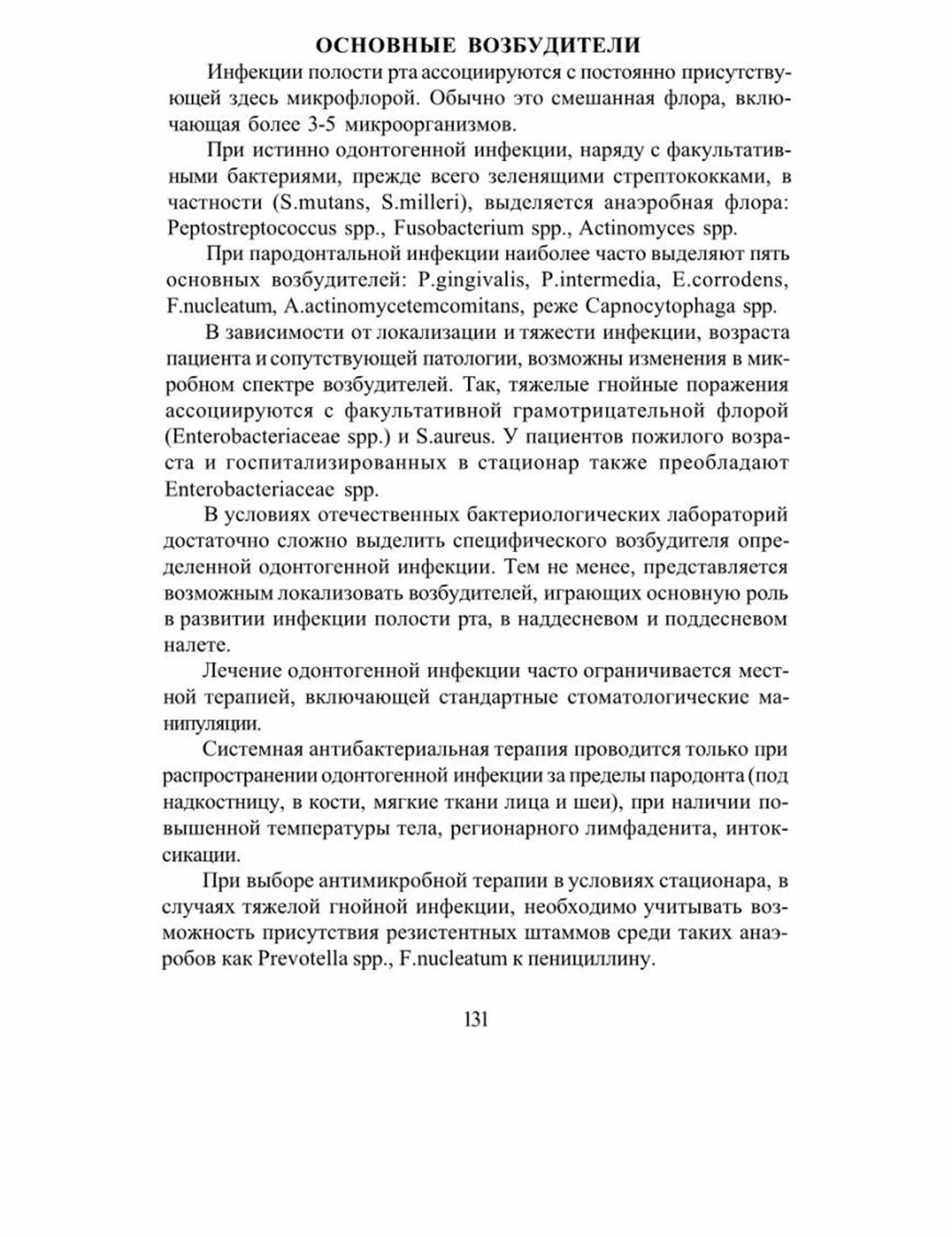 ОСНОВНЫЕ ВОЗБУДИТЕЛИ

Инфекции полости рта ассоциируются с постоянно присутствующей здесь микрофлорой. Обычно это смешанная флора, включающая более 3-5 микроорганизмов.

При истинно одонтогенной инфекции, наряду с факультативными бактериями, прежде всего зеленящими стрептококками, в частности (S.mutans, S.milleri), выделяется анаэробная флора: Peptostreptococcus spp., Fusobacterium spp., Actinomyces spp.

При пародонтальной инфекции наиболее часто выделяют пять основных возбудителей: P.gingivalis, P.intermedia, E.corrodens, F.nucleatum, A.actinomycetemcomitans, реже Capnocytophaga spp.

В зависимости от локализации и тяжести инфекции, возраста пациента и сопутствующей патологии, возможны изменения в микробном спектре возбудителей. Так, тяжелые гнойные поражения ассоциируются с факультативной грамотрицательной флорой (Enterobacteriaceae spp.) и S.aureus. У пациентов пожилого возраста и госпитализированных в стационар также преобладают Enterobacteriaceae spp.

В условиях отечественных бактериологических лабораторий достаточно сложно выделить специфического возбудителя определенной одонтогенной инфекции. Тем не менее, представляется возможным локализовать возбудителей, играющих основную роль в развитии инфекции полости рта, в наддесневом и поддесневом налете.

Лечение одонтогенной инфекции часто ограничивается местной терапией, включающей стандартные стоматологические манипуляции.

Системная антибактериальная терапия проводится только при распространении одонтогенной инфекции за пределы пародонта (под надкостницу, в кости, мягкие ткани лица и шеи), при наличии повышенной температуры тела, регионарного лимфаденита, интоксикации.

При выборе антимикробной терапии в условиях стационара, в случаях тяжелой гнойной инфекции, необходимо учитывать возможность присутствия резистентных штаммов среди таких анаэробов как Prevotella spp., F.nucleatum к пенициллину.

131